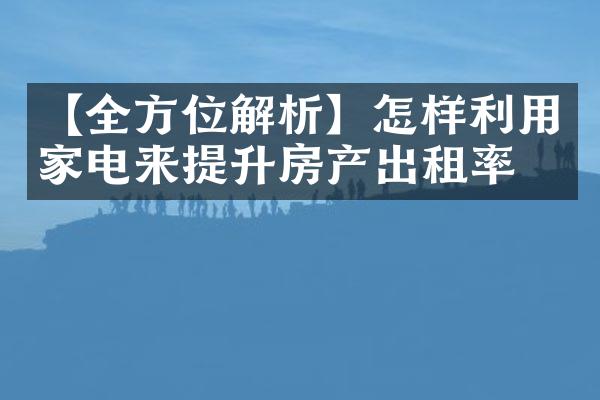 【全方位解析】怎样利用家电来提升房产出租率